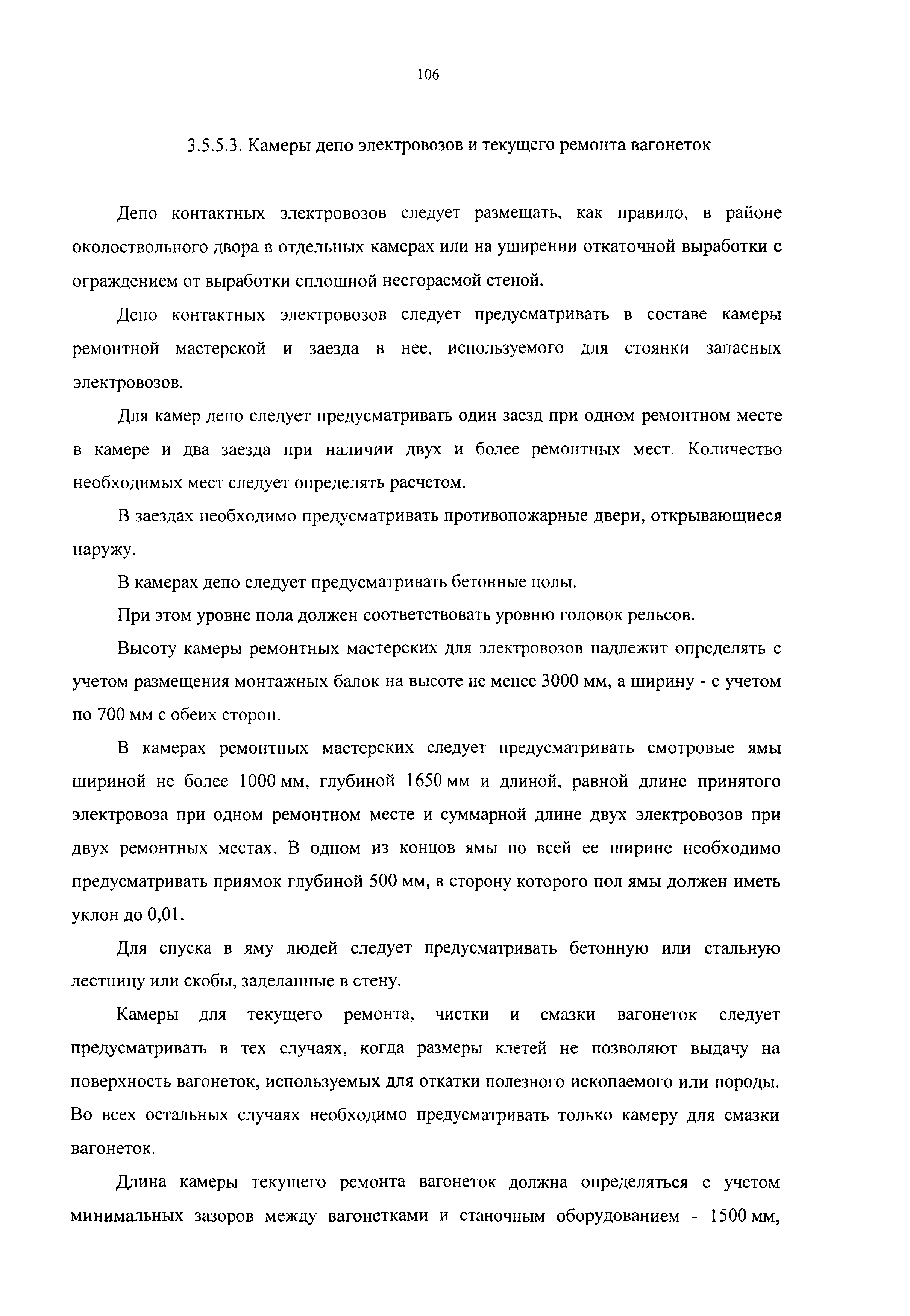 106

3.5.5.3. Камеры депо электровозов и текущего ремонта вагонеток

Депо контактных электровозов следует размещать, как правило, в районе околоствольного двора в отдельных камерах или на уширении откаточной выработки с ограждением от выработки сплошной несгораемой стеной.

Депо контактных электровозов следует предусматривать в составе камеры ремонтной мастерской и заезда в нее, используемого для стоянки запасных электровозов.

Для камер депо следует предусматривать один заезд при одном ремонтном месте в камере и два заезда при наличии двух и более ремонтных мест. Количество необходимых мест следует определять расчетом.

В заездах необходимо предусматривать противопожарные двери, открывающиеся наружу.

В камерах депо следует предусматривать бетонные полы.

При этом уровне пола должен соответствовать уровню головок рельсов.

Высоту камеры ремонтных мастерских для электровозов надлежит определять с учетом размещения монтажных балок на высоте не менее 3000 мм, а ширину - с учетом по 700 мм с обеих сторон.

В камерах ремонтных мастерских следует предусматривать смотровые ямы шириной не более 1000 мм, глубиной 1650 мм и длиной, равной длине принятого электровоза при одном ремонтном месте и суммарной длине двух электровозов при двух ремонтных местах. В одном из концов ямы по всей ее ширине необходимо предусматривать приямок глубиной 500 мм, в сторону которого пол ямы должен иметь уклон до 0,01.

Для спуска в яму людей следует предусматривать бетонную или стальную лестницу или скобы, заделанные в стену.

Камеры для текущего ремонта, чистки и смазки вагонеток следует предусматривать в тех случаях, когда размеры клетей не позволяют выдачу на поверхность вагонеток, используемых для откатки полезного ископаемого или породы. Во всех остальных случаях необходимо предусматривать только камеру для смазки вагонеток.

Длина камеры текущего ремонта вагонеток должна определяться с учетом минимальных зазоров между вагонетками и станочным оборудованием - 1500 мм,